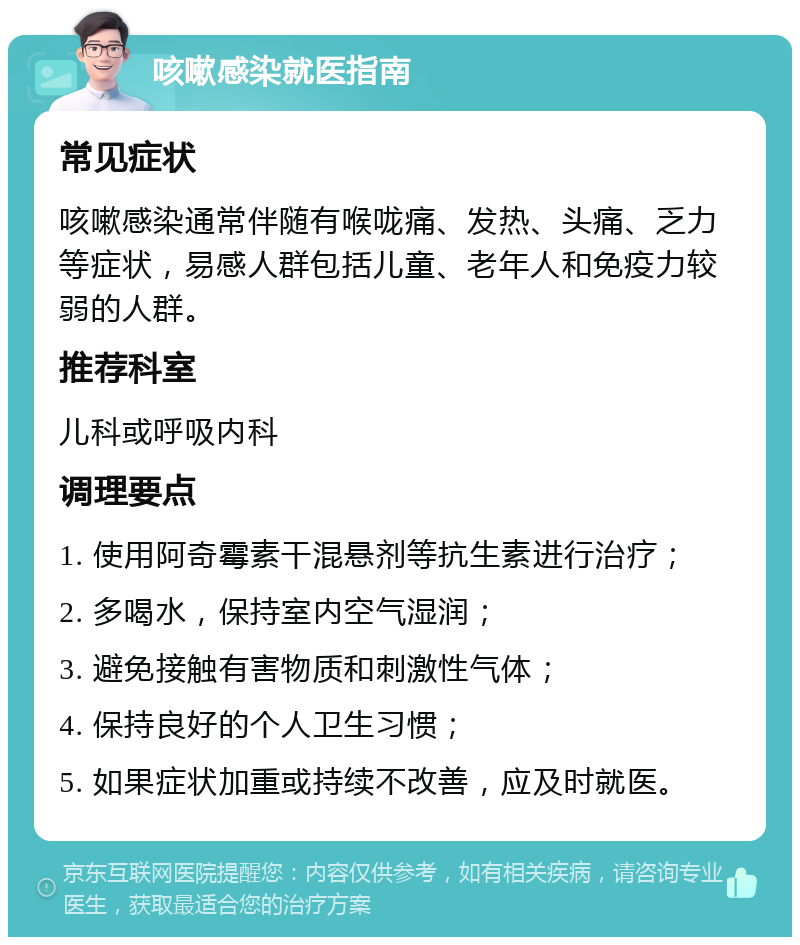 咳嗽感染就医指南

常见症状

咳嗽感染通常伴随有喉咙痛、发热、头痛、乏力等症状，易感人群包括儿童、老年人和免疫力较弱的人群。

推荐科室

儿科或呼吸内科

调理要点

1. 使用阿奇霉素干混悬剂等抗生素进行治疗；

2. 多喝水，保持室内空气湿润；

3. 避免接触有害物质和刺激性气体；

4. 保持良好的个人卫生习惯；

5. 如果症状加重或持续不改善，应及时就医。

京东互联网医院提醒您：内容仅供参考，如有相关疾病，请咨询专业医生，获取最适合您的治疗方案